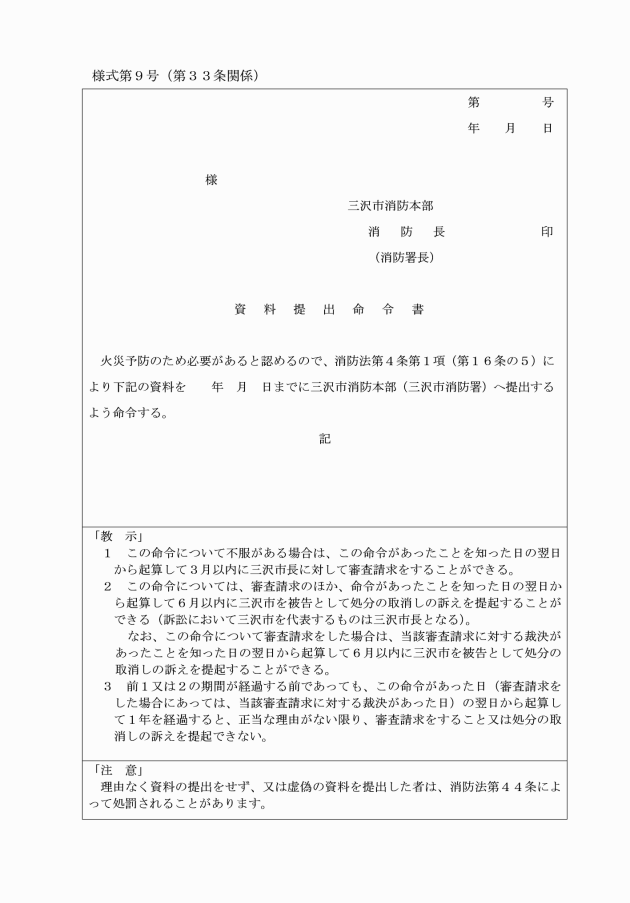 様式第９号（第３３条関係）

第　　　号
年　　月　　日

様

三沢市消防本部
消　防　長　　　　　印
（消防署長）

資　料　提　出　命　令　書

火災予防のため必要があると認めるので、消防法第４条第１項（第１６条の５）により下記の資料を　　年　月　日までに三沢市消防本部（三沢市消防署）へ提出するよう命令する。

記

「教　示」
１　この命令について不服がある場合は、この命令があったことを知った日の翌日から起算して３月以内に三沢市長に対して審査請求をすることができる。
２　この命令については、審査請求のほか、命令があったことを知った日の翌日から起算して６月以内に三沢市を被告として処分の取消しの訴えを提起することができる（訴訟において三沢市を代表するものは三沢市長となる）。
なお、この命令について審査請求をした場合は、当該審査請求に対する裁決があったことを知った日の翌日から起算して６月以内に三沢市を被告として処分の取消しの訴えを提起することができる。
３　前１又は２の期間が経過する前であっても、この命令があった日（審査請求をした場合にあっては、当該審査請求に対する裁決があった日）の翌日から起算して１年を経過すると、正当な理由がない限り、審査請求をすること又は処分の取消しの訴えを提起できない。

「注　意」
理由なく資料の提出をせず、又は虚偽の資料を提出した者は、消防法第４４条によって処罰されることがあります。